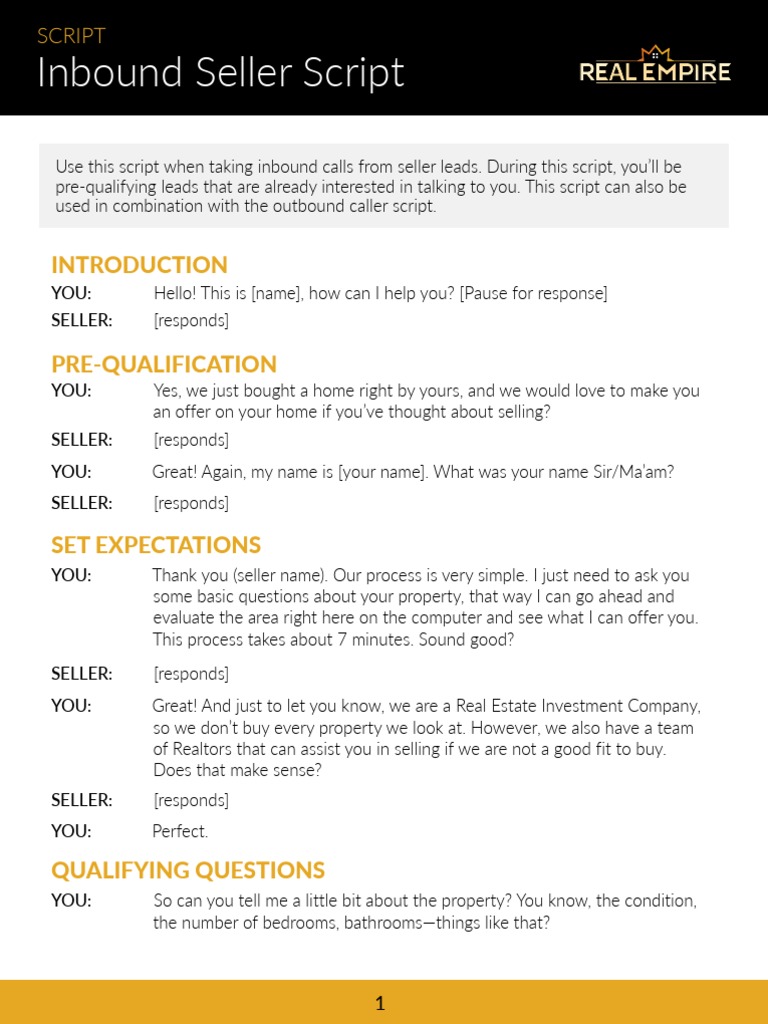 SCRIPT
Inbound Seller Script

REAL EMPIRE

Use this script when taking inbound calls from seller leads. During this script, you'll be pre-qualifying leads that are already interested in talking to you. This script can also be used in combination with the outbound caller script.

INTRODUCTION
YOU: Hello! This is [name], how can I help you? [Pause for response]
SELLER: [responds]

PRE-QUALIFICATION
YOU: Yes, we just bought a home right by yours, and we would love to make you an offer on your home if you've thought about selling?
SELLER: [responds]
YOU: Great! Again, my name is [your name]. What was your name Sir/Ma'am?
SELLER: [responds]

SET EXPECTATIONS
YOU: Thank you (seller name). Our process is very simple. I just need to ask you some basic questions about your property, that way I can go ahead and evaluate the area right here on the computer and see what I can offer you. This process takes about 7 minutes. Sound good?
SELLER: [responds]
YOU: Great! And just to let you know, we are a Real Estate Investment Company, so we don't buy every property we look at. However, we also have a team of Realtors that can assist you in selling if we are not a good fit to buy. Does that make sense?
SELLER: [responds]
YOU: Perfect.

QUALIFYING QUESTIONS
YOU: So can you tell me a little bit about the property? You know, the condition, the number of bedrooms, bathrooms—things like that?

1